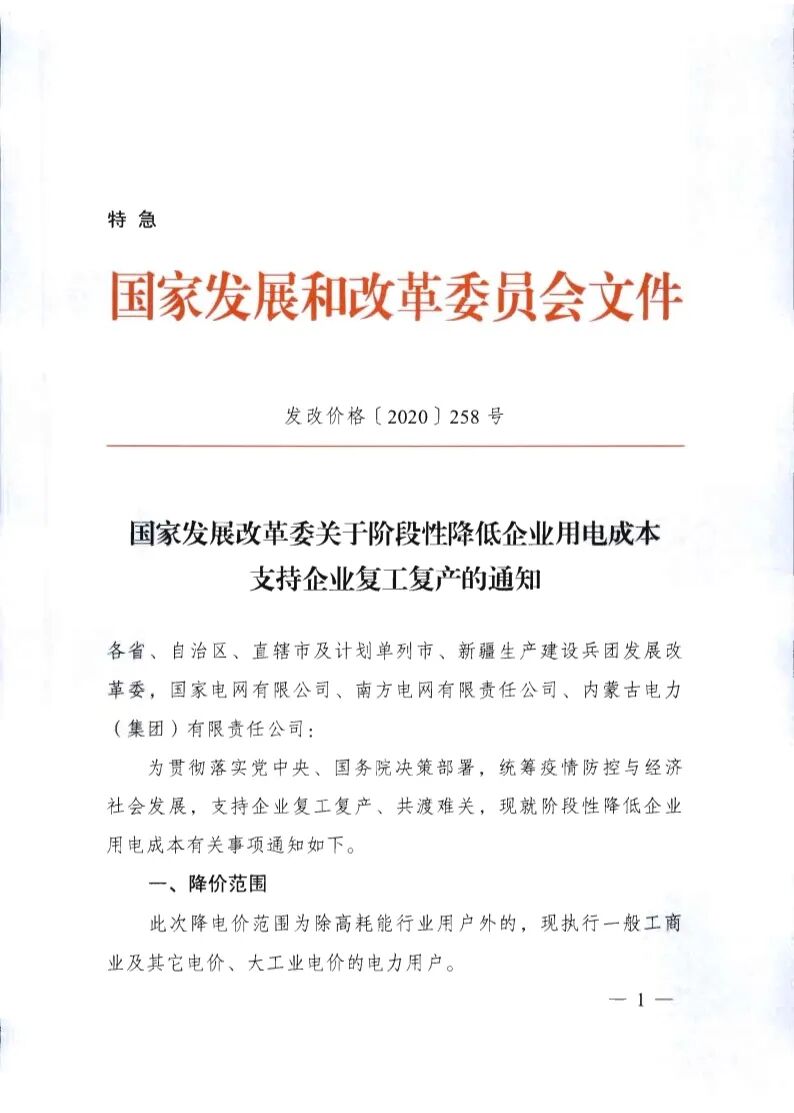 特急

国家发展和改革委员会文件

发改价格〔2020〕258号

国家发展改革委关于阶段性降低企业用电成本支持企业复工复产的通知

各省、自治区、直辖市及计划单列市、新疆生产建设兵团发展改革委，国家电网有限公司、南方电网有限责任公司、内蒙古电力（集团）有限责任公司：

为贯彻落实党中央、国务院决策部署，统筹疫情防控与经济社会发展，支持企业复工复产、共渡难关，现就阶段性降低企业用电成本有关事项通知如下。

一、降价范围

此次降电价范围为除高耗能行业用户外的，现执行一般工商业及其它电价、大工业电价的电力用户。

— 1 —